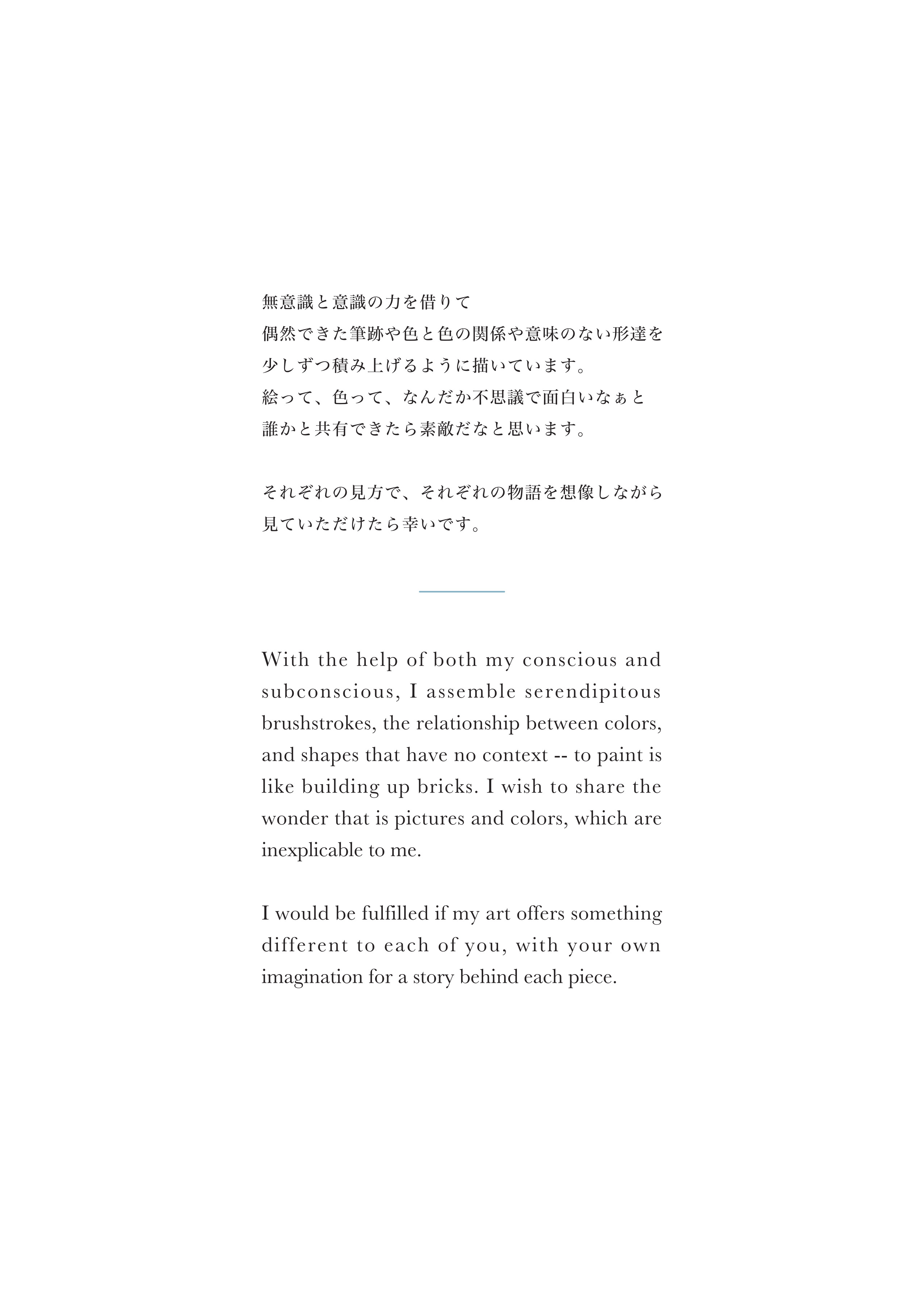 無意識と意識の力を借りて
偶然できた筆跡や色と色の関係や意味のない形達を
少しずつ積み上げるように描いています。
絵って、色って、なんだか不思議で面白いなぁと
誰かと共有できたら素敵だなと思います。

それぞれの見方で、それぞれの物語を想像しながら
見ていただけたら幸いです。

With the help of both my conscious and subconscious, I assemble serendipitous brushstrokes, the relationship between colors, and shapes that have no context -- to paint is like building up bricks. I wish to share the wonder that is pictures and colors, which are inexplicable to me.

I would be fulfilled if my art offers something different to each of you, with your own imagination for a story behind each piece.